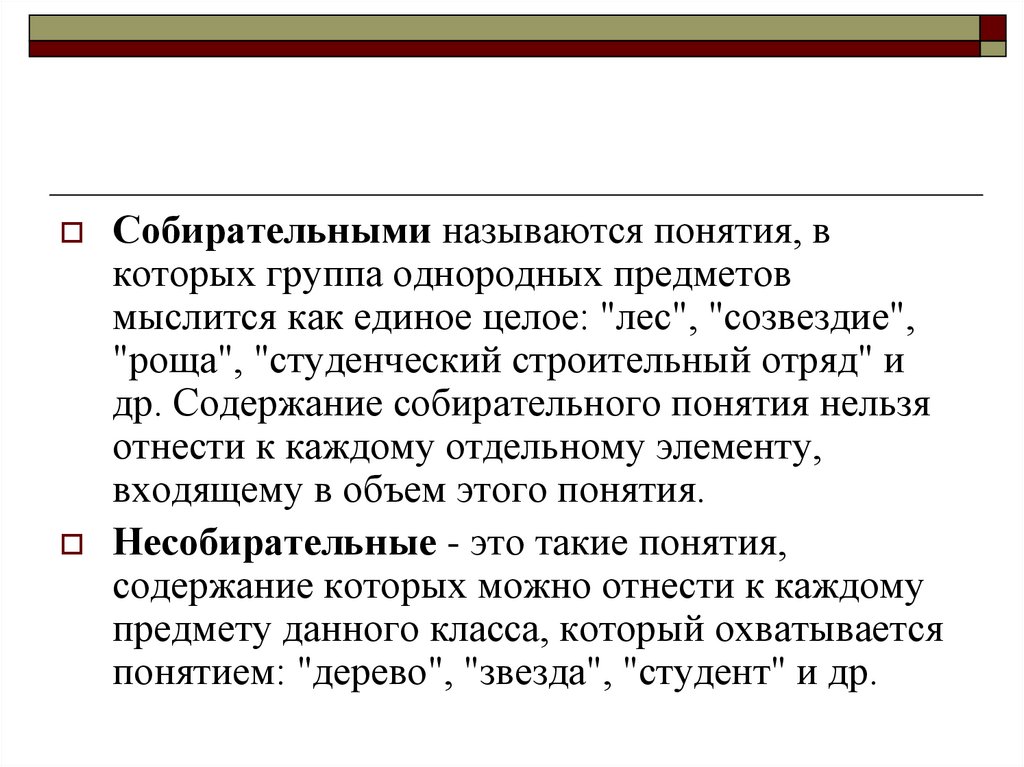 Собирательными называются понятия, в которых группа однородных предметов мыслится как единое целое: "лес", "созвездие", "роща", "студенческий строительный отряд" и др. Содержание собирательного понятия нельзя отнести к каждому отдельному элементу, входящему в объем этого понятия.

Несобирательные - это такие понятия, содержание которых можно отнести к каждому предмету данного класса, который охватывается понятием: "дерево", "звезда", "студент" и др.